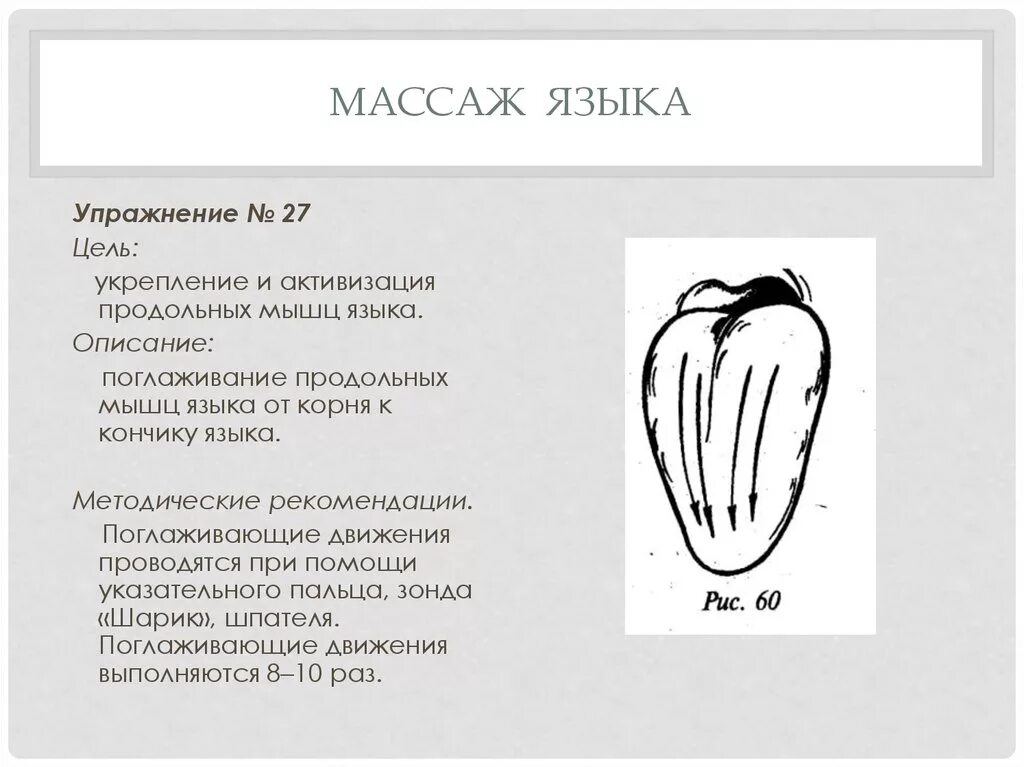 МАССАЖ ЯЗЫКА

Упражнение № 27

Цель:

укрепление и активизация продольных мышц языка.

Описание:

поглаживание продольных мышц языка от корня к кончику языка.

Методические рекомендации.

Поглаживающие движения проводятся при помощи указательного пальца, зонда «Шарик», шпателя. Поглаживающие движения выполняются 8–10 раз.

Рис. 60